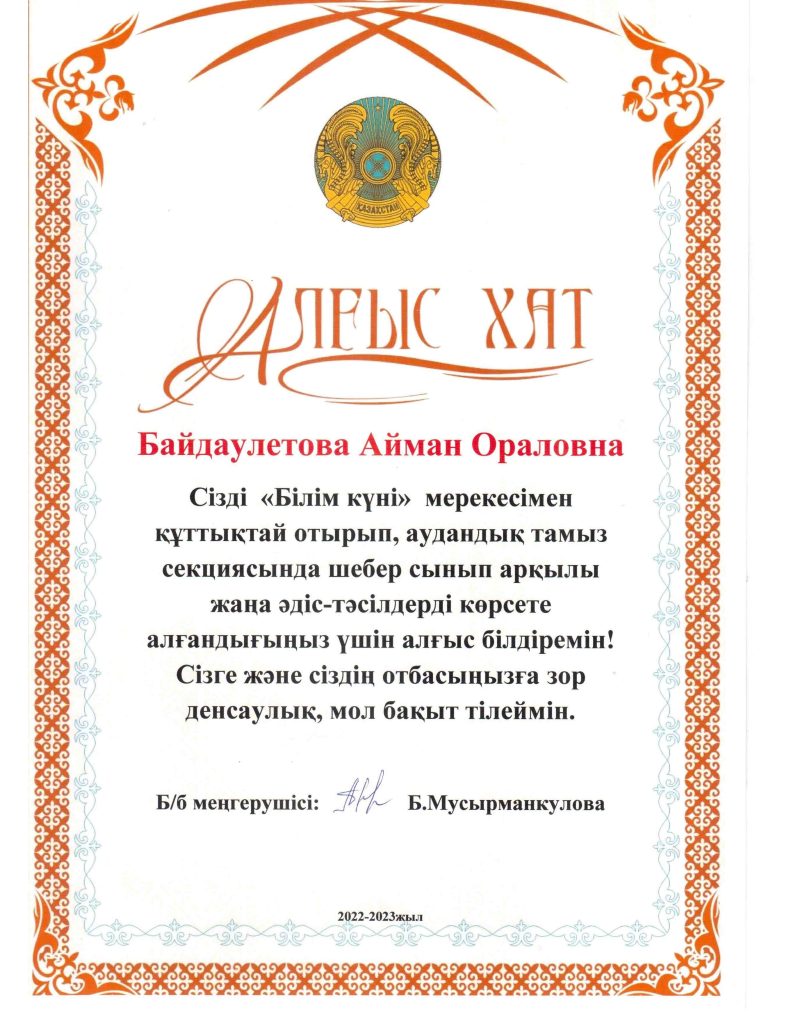 ҚАЗАҚСТАН

АЛҒЫС ХАТ

Байдаулетова Айман Ораловна

Сізді «Білім күні» мерекесімен құттықтай отырып, аудандық тамыз секциясында шебер сынып арқылы жаңа әдіс-тәсілдерді көрсете алғандығыңыз үшін алғыс білдіремін! Сізге және сіздің отбасыңызға зор денсаулық, мол бақыт тілеймін.

Б/б меңгерушісі: Б.Мусырманкулова

2022-2023жыл